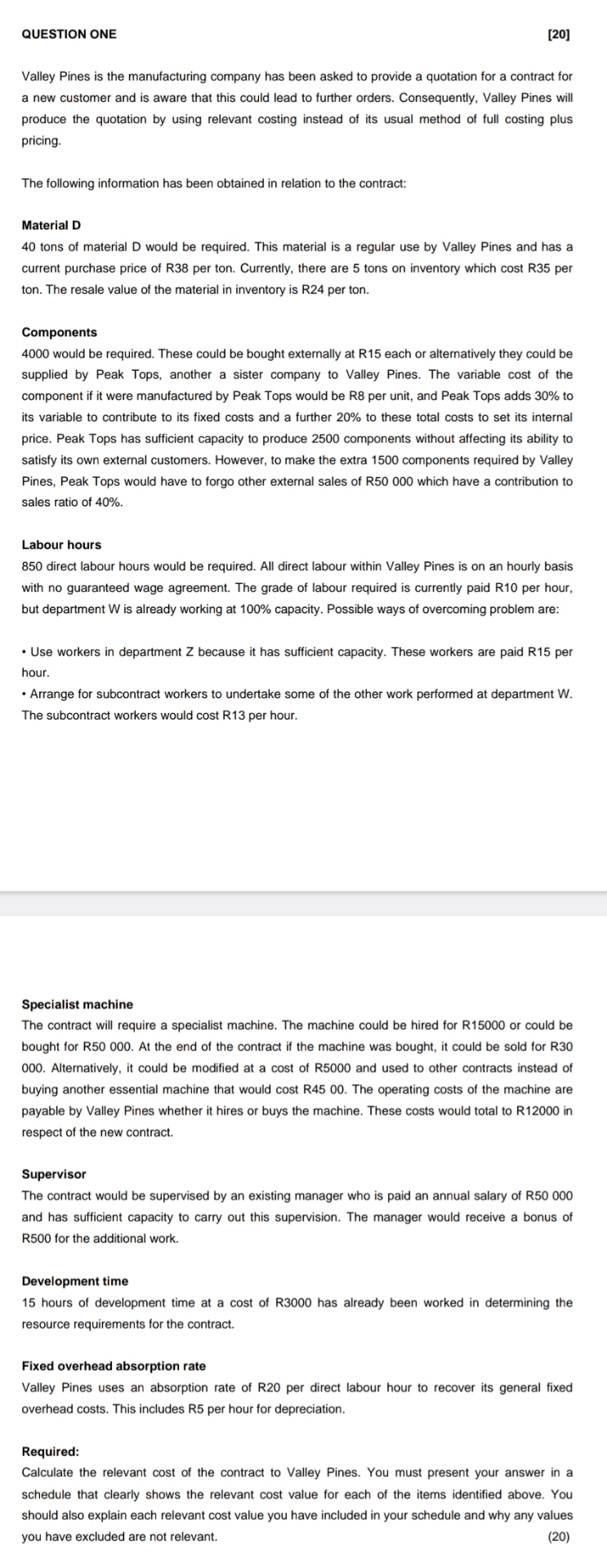 QUESTION ONE [20]

Valley Pines is the manufacturing company has been asked to provide a quotation for a contract for a new customer and is aware that this could lead to further orders. Consequently, Valley Pines will produce the quotation by using relevant costing instead of its usual method of full costing plus pricing.

The following information has been obtained in relation to the contract:

Material D
40 tons of material D would be required. This material is a regular use by Valley Pines and has a current purchase price of R38 per ton. Currently, there are 5 tons on inventory which cost R35 per ton. The resale value of the material in inventory is R24 per ton.

Components
4000 would be required. These could be bought externally at R15 each or alternatively they could be supplied by Peak Tops, another a sister company to Valley Pines. The variable cost of the component if it were manufactured by Peak Tops would be R8 per unit, and Peak Tops adds 30% to its variable to contribute to its fixed costs and a further 20% to these total costs to set its internal price. Peak Tops has sufficient capacity to produce 2500 components without affecting its ability to satisfy its own external customers. However, to make the extra 1500 components required by Valley Pines, Peak Tops would have to forgo other external sales of R50 000 which have a contribution to sales ratio of 40%.

Labour hours
850 direct labour hours would be required. All direct labour within Valley Pines is on an hourly basis with no guaranteed wage agreement. The grade of labour required is currently paid R10 per hour, but department W is already working at 100% capacity. Possible ways of overcoming problem are:

• Use workers in department Z because it has sufficient capacity. These workers are paid R15 per hour.
• Arrange for subcontract workers to undertake some of the other work performed at department W. The subcontract workers would cost R13 per hour.

Specialist machine
The contract will require a specialist machine. The machine could be hired for R15000 or could be bought for R50 000. At the end of the contract if the machine was bought, it could be sold for R30 000. Alternatively, it could be modified at a cost of R5000 and used to other contracts instead of buying another essential machine that would cost R45 00. The operating costs of the machine are payable by Valley Pines whether it hires or buys the machine. These costs would total to R12000 in respect of the new contract.

Supervisor
The contract would be supervised by an existing manager who is paid an annual salary of R50 000 and has sufficient capacity to carry out this supervision. The manager would receive a bonus of R500 for the additional work.

Development time
15 hours of development time at a cost of R3000 has already been worked in determining the resource requirements for the contract.

Fixed overhead absorption rate
Valley Pines uses an absorption rate of R20 per direct labour hour to recover its general fixed overhead costs. This includes R5 per hour for depreciation.

Required:
Calculate the relevant cost of the contract to Valley Pines. You must present your answer in a schedule that clearly shows the relevant cost value for each of the items identified above. You should also explain each relevant cost value you have included in your schedule and why any values you have excluded are not relevant. (20)